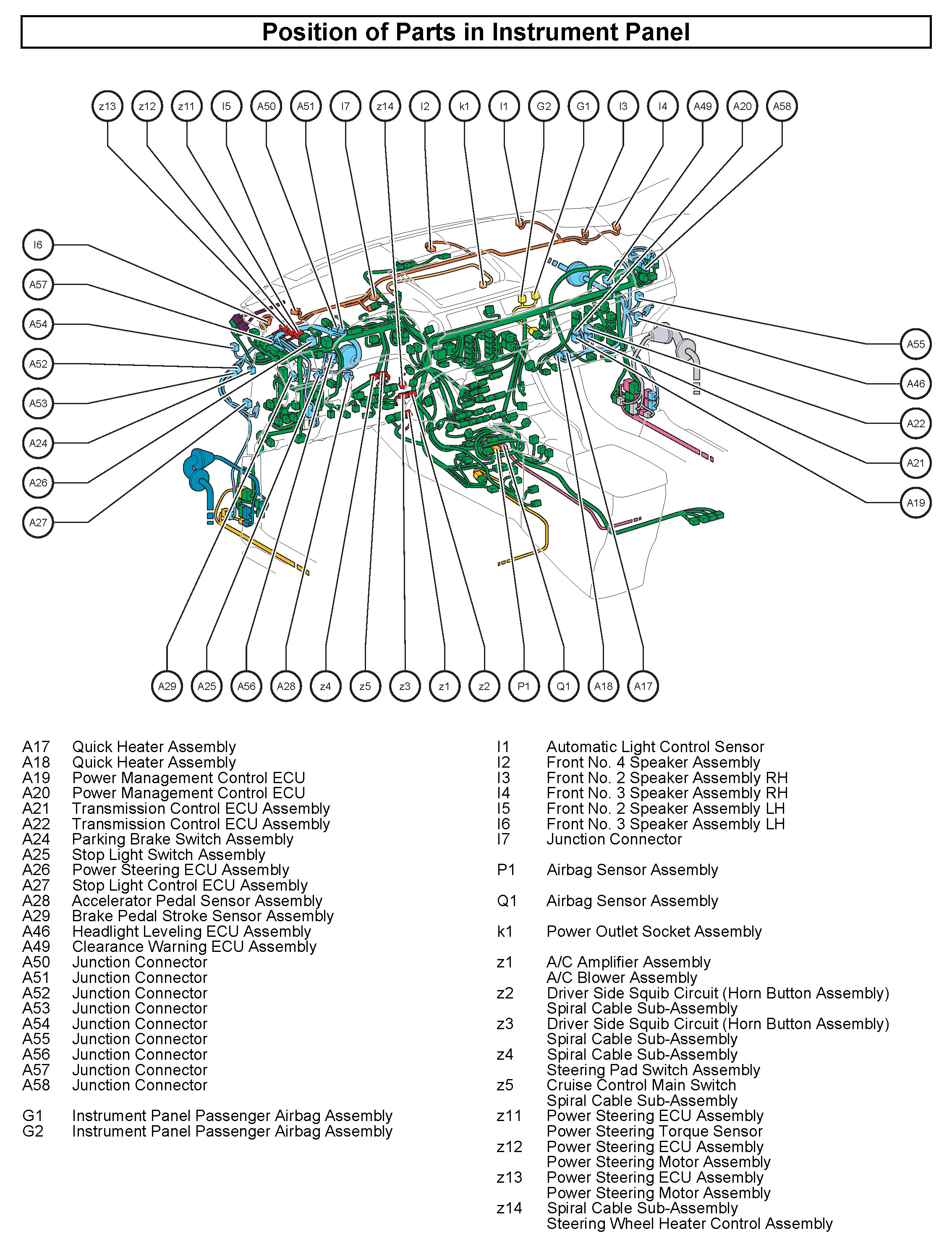 Position of Parts in Instrument Panel

z13 z12 z11 I5 A50 A51 I7 z14 I2 k1 I1 G2 G1 I3 I4 A49 A20 A58

I6
A57
A54
A52
A53
A24
A26
A27

A55
A46
A22
A21
A19

A29 A25 A56 A28 z4 z5 z3 z1 z2 P1 Q1 A18 A17

A17 Quick Heater Assembly
A18 Quick Heater Assembly
A19 Power Management Control ECU
A20 Power Management Control ECU
A21 Transmission Control ECU Assembly
A22 Transmission Control ECU Assembly
A24 Parking Brake Switch Assembly
A25 Stop Light Switch Assembly
A26 Power Steering ECU Assembly
A27 Stop Light Control ECU Assembly
A28 Accelerator Pedal Sensor Assembly
A29 Brake Pedal Stroke Sensor Assembly
A46 Headlight Leveling ECU Assembly
A49 Clearance Warning ECU Assembly
A50 Junction Connector
A51 Junction Connector
A52 Junction Connector
A53 Junction Connector
A54 Junction Connector
A55 Junction Connector
A56 Junction Connector
A57 Junction Connector
A58 Junction Connector

G1 Instrument Panel Passenger Airbag Assembly
G2 Instrument Panel Passenger Airbag Assembly

I1 Automatic Light Control Sensor
I2 Front No. 4 Speaker Assembly
I3 Front No. 2 Speaker Assembly RH
I4 Front No. 3 Speaker Assembly RH
I5 Front No. 2 Speaker Assembly LH
I6 Front No. 3 Speaker Assembly LH
I7 Junction Connector

P1 Airbag Sensor Assembly

Q1 Airbag Sensor Assembly

k1 Power Outlet Socket Assembly

z1 A/C Amplifier Assembly
A/C Blower Assembly
z2 Driver Side Squib Circuit (Horn Button Assembly)
Spiral Cable Sub-Assembly
z3 Driver Side Squib Circuit (Horn Button Assembly)
Spiral Cable Sub-Assembly
z4 Spiral Cable Sub-Assembly
Steering Pad Switch Assembly
z5 Cruise Control Main Switch
Spiral Cable Sub-Assembly
z11 Power Steering ECU Assembly
Power Steering Torque Sensor
z12 Power Steering ECU Assembly
Power Steering Motor Assembly
z13 Power Steering ECU Assembly
Power Steering Motor Assembly
z14 Spiral Cable Sub-Assembly
Steering Wheel Heater Control Assembly